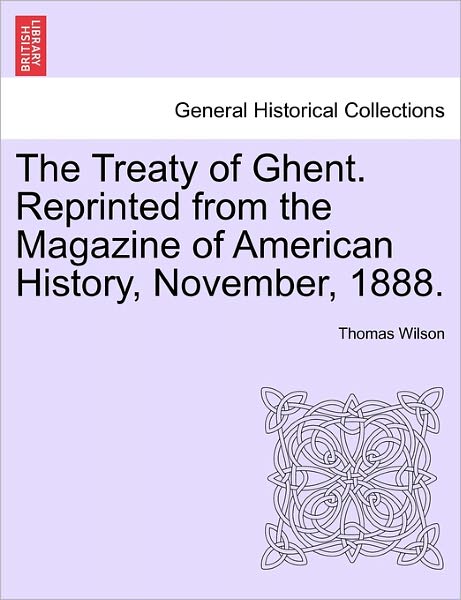 BRITISH LIBRARY

General Historical Collections

The Treaty of Ghent. Reprinted from the Magazine of American History, November, 1888.

Thomas Wilson